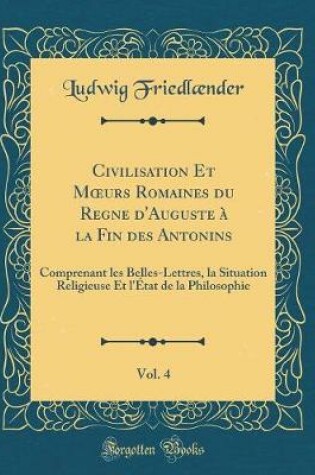 Ludwig Friedlænder

Civilisation Et Mœurs Romaines du Regne d'Auguste à la Fin des Antonins

Comprenant les Belles-Lettres, la Situation Religieuse Et l'État de la Philosophie

Vol. 4

Forgotten Books